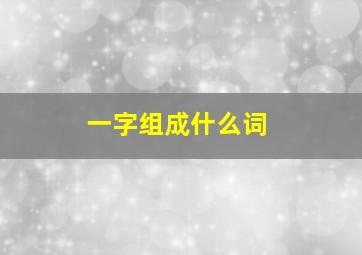 一字组成什么词